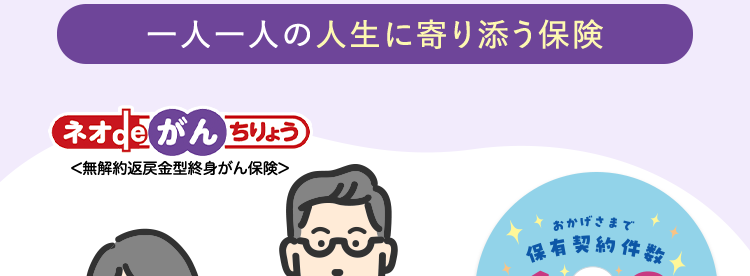 一人一人の人生に寄り添う保険

ネオdeがんちりょう
<無解約返戻金型終身がん保険>

おかげさまで
保有契約件数